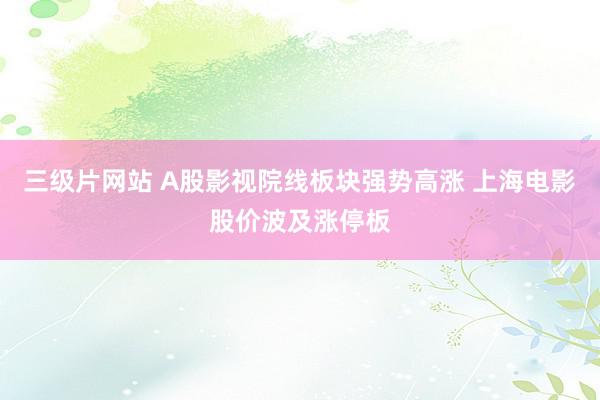 三级片网站 A股影视院线板块强势高涨 上海电影股价波及涨停板